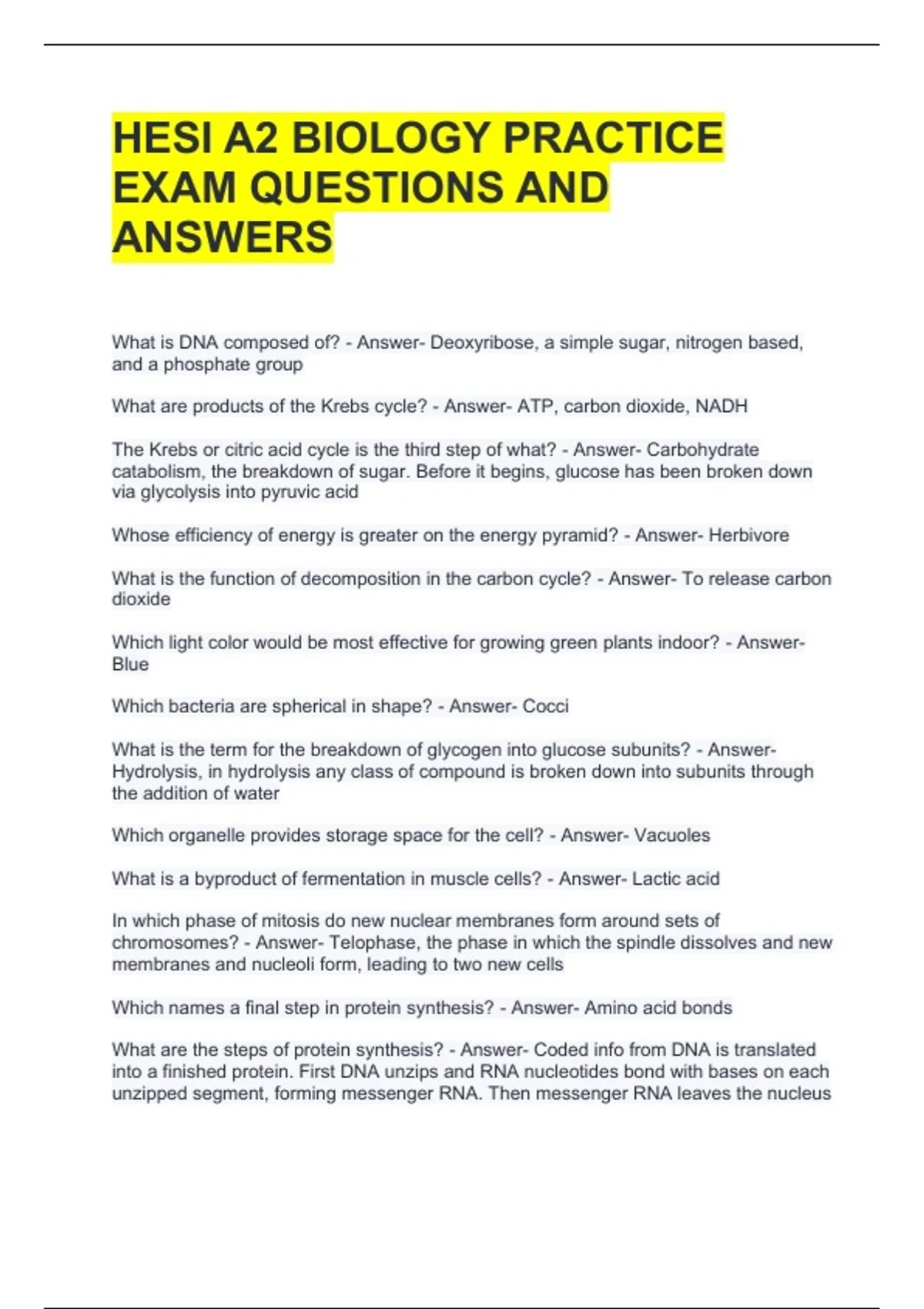 HESI A2 BIOLOGY PRACTICE EXAM QUESTIONS AND ANSWERS

What is DNA composed of? - Answer- Deoxyribose, a simple sugar, nitrogen based, and a phosphate group

What are products of the Krebs cycle? - Answer- ATP, carbon dioxide, NADH

The Krebs or citric acid cycle is the third step of what? - Answer- Carbohydrate catabolism, the breakdown of sugar. Before it begins, glucose has been broken down via glycolysis into pyruvic acid

Whose efficiency of energy is greater on the energy pyramid? - Answer- Herbivore

What is the function of decomposition in the carbon cycle? - Answer- To release carbon dioxide

Which light color would be most effective for growing green plants indoor? - Answer- Blue

Which bacteria are spherical in shape? - Answer- Cocci

What is the term for the breakdown of glycogen into glucose subunits? - Answer- Hydrolysis, in hydrolysis any class of compound is broken down into subunits through the addition of water

Which organelle provides storage space for the cell? - Answer- Vacuoles

What is a byproduct of fermentation in muscle cells? - Answer- Lactic acid

In which phase of mitosis do new nuclear membranes form around sets of chromosomes? - Answer- Telophase, the phase in which the spindle dissolves and new membranes and nucleoli form, leading to two new cells

Which names a final step in protein synthesis? - Answer- Amino acid bonds

What are the steps of protein synthesis? - Answer- Coded info from DNA is translated into a finished protein. First DNA unzips and RNA nucleotides bond with bases on each unzipped segment, forming messenger RNA. Then messenger RNA leaves the nucleus